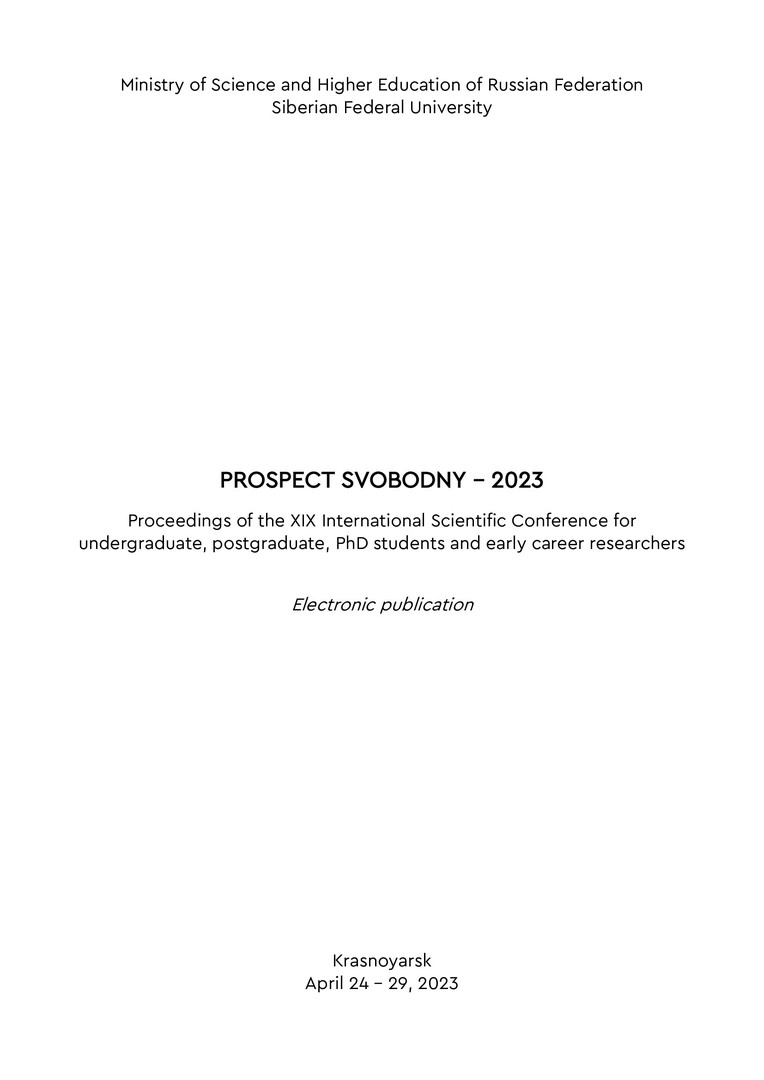 Ministry of Science and Higher Education of Russian Federation
Siberian Federal University

PROSPECT SVOBODNY – 2023

Proceedings of the XIX International Scientific Conference for undergraduate, postgraduate, PhD students and early career researchers

Electronic publication

Krasnoyarsk
April 24 – 29, 2023